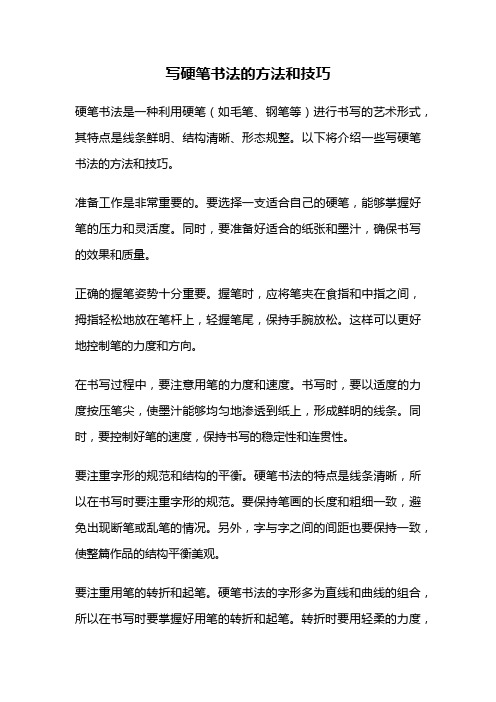 写硬笔书法的方法和技巧

硬笔书法是一种利用硬笔（如毛笔、钢笔等）进行书写的艺术形式，其特点是线条鲜明、结构清晰、形态规整。以下将介绍一些写硬笔书法的方法和技巧。

准备工作是非常重要的。要选择一支适合自己的硬笔，能够掌握好笔的压力和灵活度。同时，要准备好适合的纸张和墨汁，确保书写的效果和质量。

正确的握笔姿势十分重要。握笔时，应将笔夹在食指和中指之间，拇指轻松地放在笔杆上，轻握笔尾，保持手腕放松。这样可以更好地控制笔的力度和方向。

在书写过程中，要注意用笔的力度和速度。书写时，要以适度的力度按压笔尖，使墨汁能够均匀地渗透到纸上，形成鲜明的线条。同时，要控制好笔的速度，保持书写的稳定性和连贯性。

要注重字形的规范和结构的平衡。硬笔书法的特点是线条清晰，所以在书写时要注重字形的规范。要保持笔画的长度和粗细一致，避免出现断笔或乱笔的情况。另外，字与字之间的间距也要保持一致，使整篇作品的结构平衡美观。

要注重用笔的转折和起笔。硬笔书法的字形多为直线和曲线的组合，所以在书写时要掌握好用笔的转折和起笔。转折时要用轻柔的力度，